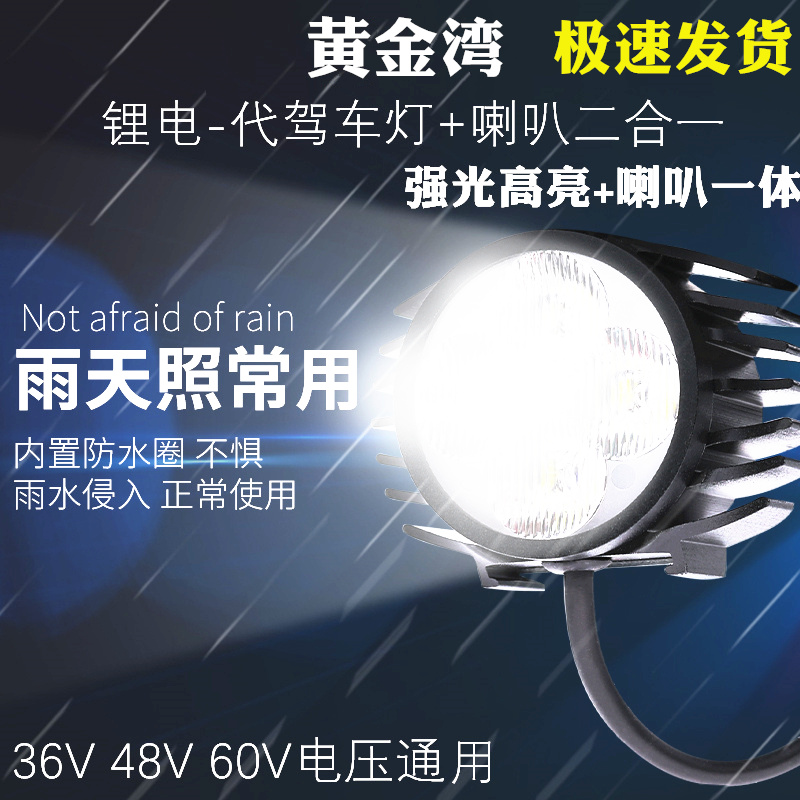 黄金湾 极速发货

锂电-代驾车灯+喇叭二合一

强光高亮+喇叭一体

Not afraid of rain

雨天照常用

内置防水圈 不惧
雨水侵入 正常使用

36V 48V 60V电压通用